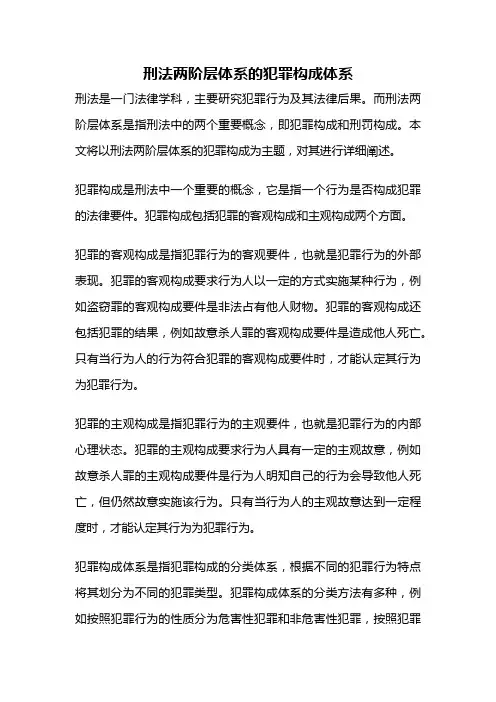 刑法两阶层体系的犯罪构成体系

刑法是一门法律学科，主要研究犯罪行为及其法律后果。而刑法两阶层体系是指刑法中的两个重要概念，即犯罪构成和刑罚构成。本文将以刑法两阶层体系的犯罪构成为主题，对其进行详细阐述。

犯罪构成是刑法中一个重要的概念，它是指一个行为是否构成犯罪的法律要件。犯罪构成包括犯罪的客观构成和主观构成两个方面。

犯罪的客观构成是指犯罪行为的客观要件，也就是犯罪行为的外部表现。犯罪的客观构成要求行为人以一定的方式实施某种行为，例如盗窃罪的客观构成要件是非法占有他人财物。犯罪的客观构成还包括犯罪的结果，例如故意杀人罪的客观构成要件是造成他人死亡。只有当行为人的行为符合犯罪的客观构成要件时，才能认定其行为为犯罪行为。

犯罪的主观构成是指犯罪行为的主观要件，也就是犯罪行为的内部心理状态。犯罪的主观构成要求行为人具有一定的主观故意，例如故意杀人罪的主观构成要件是行为人明知自己的行为会导致他人死亡，但仍然故意实施该行为。只有当行为人的主观故意达到一定程度时，才能认定其行为为犯罪行为。

犯罪构成体系是指犯罪构成的分类体系，根据不同的犯罪行为特点将其划分为不同的犯罪类型。犯罪构成体系的分类方法有多种，例如按照犯罪行为的性质分为危害性犯罪和非危害性犯罪，按照犯罪